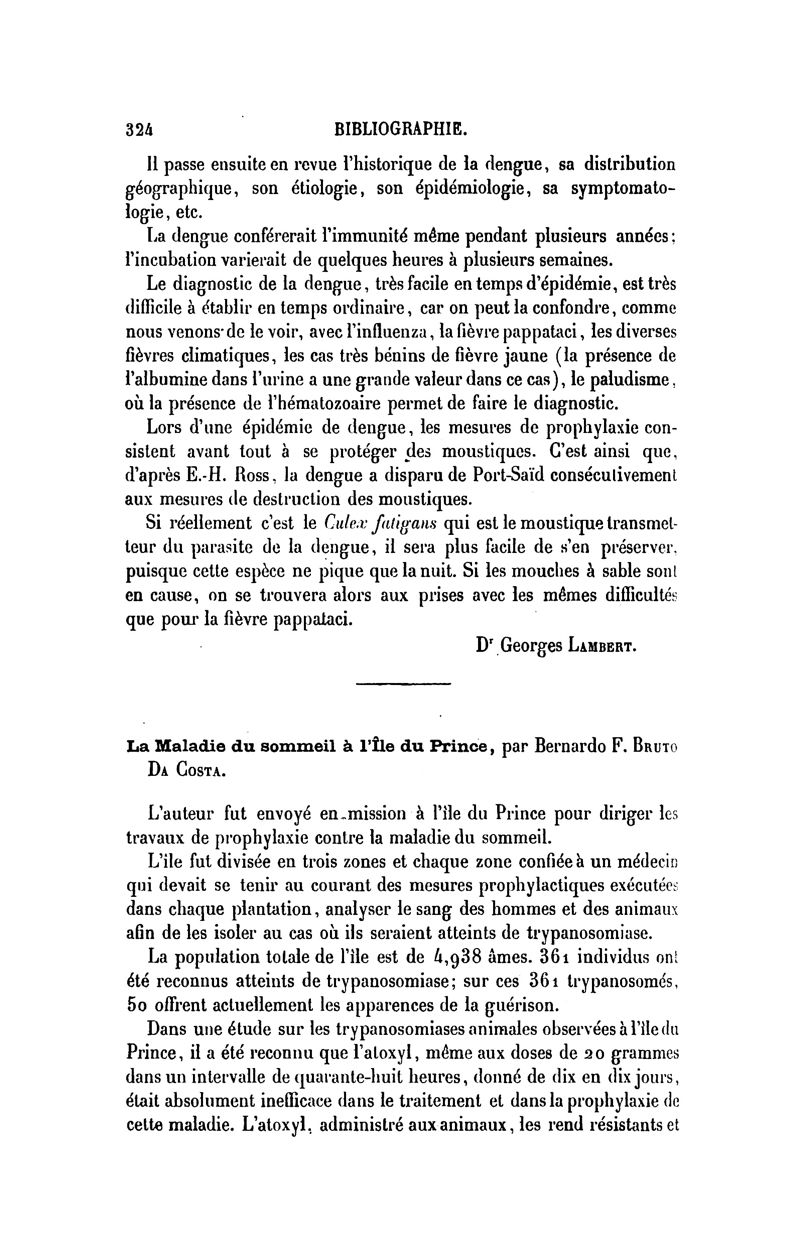 324 BIBLIOGRAPHIE.

Il passe ensuite en revue l'historique de la dengue, sa distribution géographique, son étiologie, son épidémiologie, sa symptomatologie, etc.

La dengue conférerait l'immunité même pendant plusieurs années; l'incubation varierait de quelques heures à plusieurs semaines.

Le diagnostic de la dengue, très facile en temps d'épidémie, est très difficile à établir en temps ordinaire, car on peut la confondre, comme nous venons de le voir, avec l'influenza, la fièvre pappataci, les diverses fièvres climatiques, les cas très bénins de fièvre jaune (la présence de l'albumine dans l'urine a une grande valeur dans ce cas), le paludisme, où la présence de l'hématozoaire permet de faire le diagnostic.

Lors d'une épidémie de dengue, les mesures de prophylaxie consistent avant tout à se protéger des moustiques. C'est ainsi que, d'après E.-H. Ross, la dengue a disparu de Port-Saïd consécutivement aux mesures de destruction des moustiques.

Si réellement c'est le Culex fatigans qui est le moustique transmetteur du parasite de la dengue, il sera plus facile de s'en préserver, puisque cette espèce ne pique que la nuit. Si les mouches à sable sont en cause, on se trouvera alors aux prises avec les mêmes difficultés que pour la fièvre pappataci.

Dr Georges Lambert.

La Maladie du sommeil à l'Île du Prince, par Bernardo F. Bruto Da Costa.

L'auteur fut envoyé en mission à l'île du Prince pour diriger les travaux de prophylaxie contre la maladie du sommeil.

L'île fut divisée en trois zones et chaque zone confiée à un médecin qui devait se tenir au courant des mesures prophylactiques exécutées dans chaque plantation, analyser le sang des hommes et des animaux afin de les isoler au cas où ils seraient atteints de trypanosomiase.

La population totale de l'île est de 4,938 âmes. 361 individus ont été reconnus atteints de trypanosomiase; sur ces 361 trypanosomés, 50 offrent actuellement les apparences de la guérison.

Dans une étude sur les trypanosomiases animales observées à l'île du Prince, il a été reconnu que l'atoxyl, même aux doses de 20 grammes dans un intervalle de quarante-huit heures, donné de dix en dix jours, était absolument inefficace dans le traitement et dans la prophylaxie de cette maladie. L'atoxyl, administré aux animaux, les rend résistants et